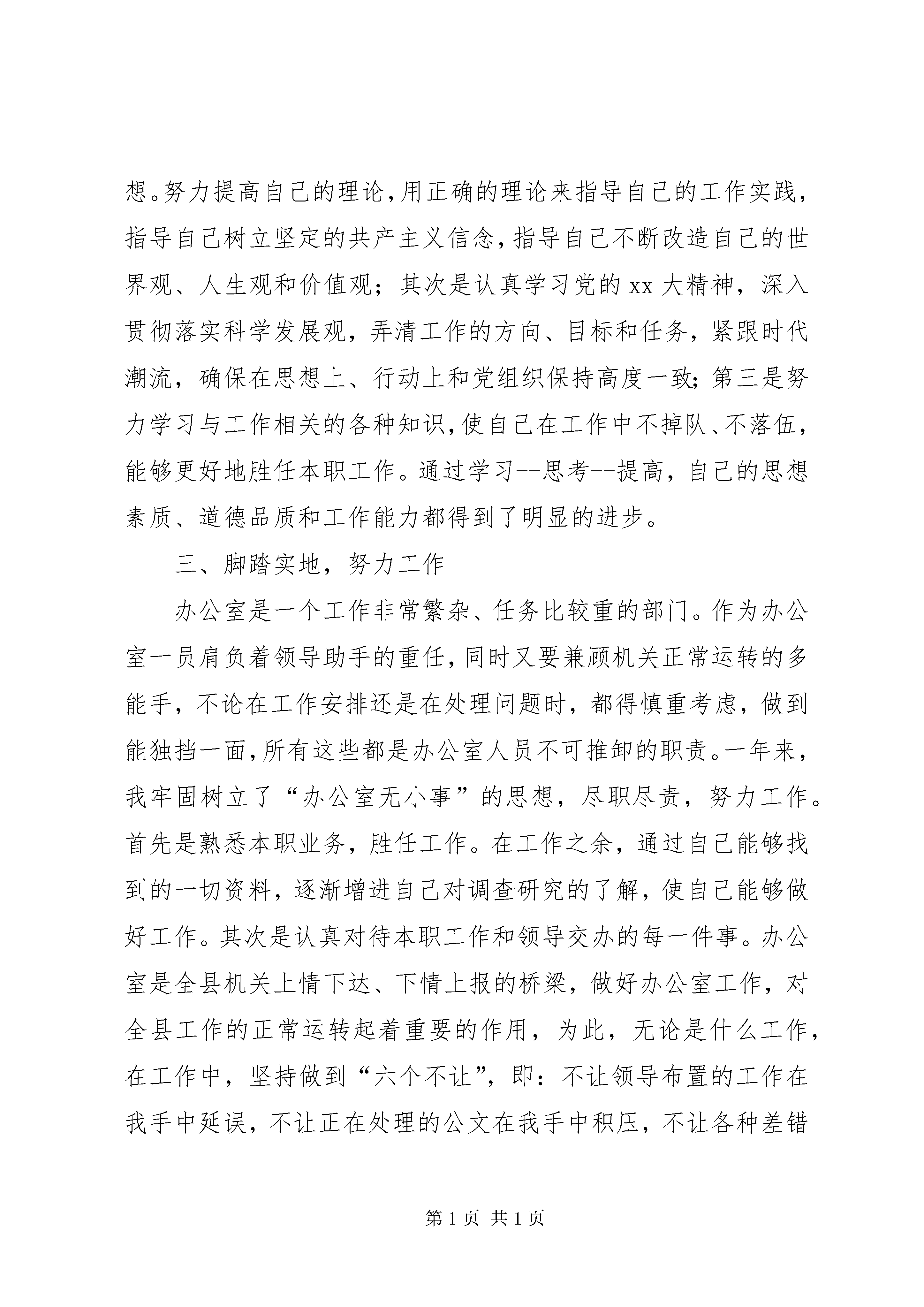 想。努力提高自己的理论，用正确的理论来指导自己的工作实践，指导自己树立坚定的共产主义信念，指导自己不断改造自己的世界观、人生观和价值观；其次是认真学习党的 xx 大精神，深入贯彻落实科学发展观，弄清工作的方向、目标和任务，紧跟时代潮流，确保在思想上、行动上和党组织保持高度一致；第三是努力学习与工作相关的各种知识，使自己在工作中不掉队、不落伍，能够更好地胜任本职工作。通过学习--思考--提高，自己的思想素质、道德品质和工作能力都得到了明显的进步。

三、脚踏实地，努力工作

办公室是一个工作非常繁杂、任务比较重的部门。作为办公室一员肩负着领导助手的重任，同时又要兼顾机关正常运转的多能手，不论在工作安排还是在处理问题时，都得慎重考虑，做到能独挡一面，所有这些都是办公室人员不可推卸的职责。一年来，我牢固树立了“办公室无小事”的思想，尽职尽责，努力工作。首先是熟悉本职业务，胜任工作。在工作之余，通过自己能够找到的一切资料，逐渐增进自己对调查研究的了解，使自己能够做好工作。其次是认真对待本职工作和领导交办的每一件事。办公室是全县机关上情下达、下情上报的桥梁，做好办公室工作，对全县工作的正常运转起着重要的作用，为此，无论是什么工作，在工作中，坚持做到“六个不让”，即：不让领导布置的工作在我手中延误，不让正在处理的公文在我手中积压，不让各种差错

第 1 页 共 1 页